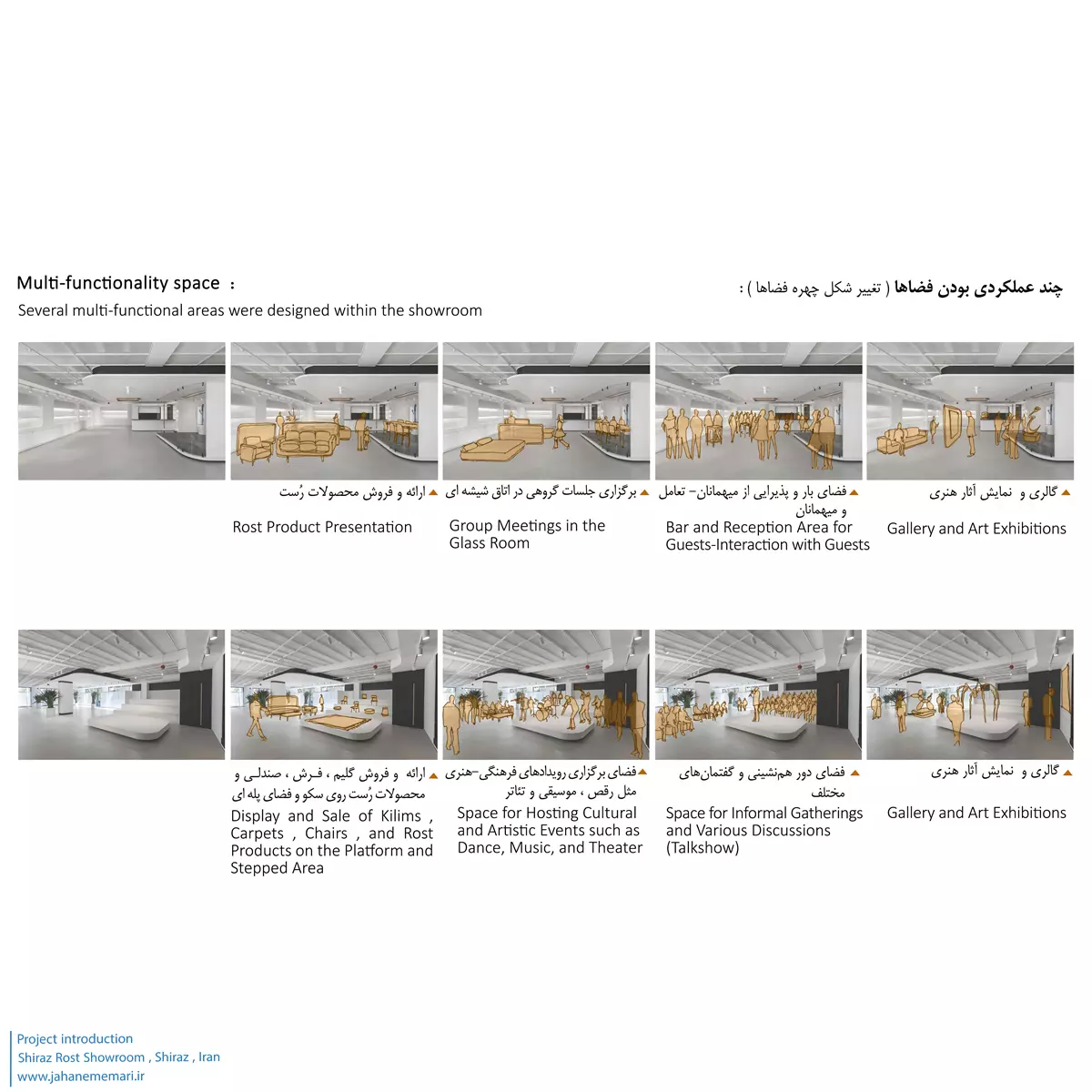 Multi-functionality space :
Several multi-functional areas were designed within the showroom

چند عملکردی بودن فضاها ( تغییر شکل چهره فضاها ) :

ارائه و فروش محصولات رُست
Rost Product Presentation

برگزاری جلسات گروهی در اتاق شیشه ای
Group Meetings in the Glass Room

فضای بار و پذیرایی از میهمانان– تعامل و میهمانان
Bar and Reception Area for Guests-Interaction with Guests

گالری و نمایش آثار هنری
Gallery and Art Exhibitions

ارائه و فروش گلیم ، فرش ، صندلی و محصولات رُست روی سکو و فضای پله ای
Display and Sale of Kilims , Carpets , Chairs , and Rost Products on the Platform and Stepped Area

فضای برگزاری رویدادهای فرهنگی–هنری مثل رقص ، موسیقی و تئاتر
Space for Hosting Cultural and Artistic Events such as Dance, Music, and Theater

فضای دور هم‌نشینی و گفتمان‌های مختلف
Space for Informal Gatherings and Various Discussions (Talkshow)

گالری و نمایش آثار هنری
Gallery and Art Exhibitions

Project introduction
Shiraz Rost Showroom , Shiraz , Iran
www.jahanememari.ir